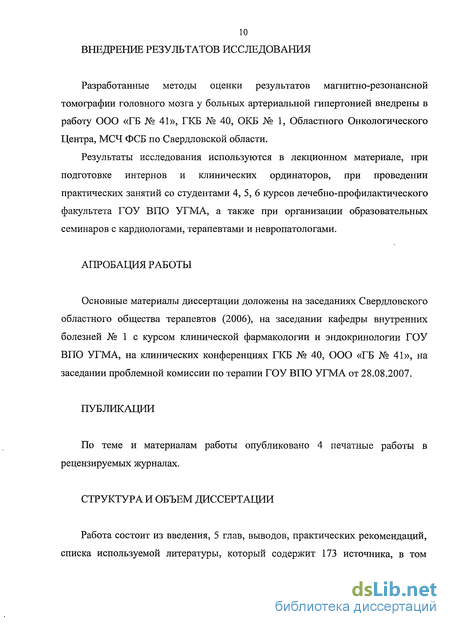 10

ВНЕДРЕНИЕ РЕЗУЛЬТАТОВ ИССЛЕДОВАНИЯ

Разработанные методы оценки результатов магнитно-резонансной томографии головного мозга у больных артериальной гипертонией внедрены в работу ООО «ГБ № 41», ГКБ № 40, ОКБ № 1, Областного Онкологического Центра, МСЧ ФСБ по Свердловской области.

Результаты исследования используются в лекционном материале, при подготовке интернов и клинических ординаторов, при проведении практических занятий со студентами 4, 5, 6 курсов лечебно-профилактического факультета ГОУ ВПО УГМА, а также при организации образовательных семинаров с кардиологами, терапевтами и невропатологами.

АПРОБАЦИЯ РАБОТЫ

Основные материалы диссертации доложены на заседаниях Свердловского областного общества терапевтов (2006), на заседании кафедры внутренних болезней № 1 с курсом клинической фармакологии и эндокринологии ГОУ ВПО УГМА, на клинических конференциях ГКБ № 40, ООО «ГБ № 41», на заседании проблемной комиссии по терапии ГОУ ВПО УГМА от 28.08.2007.

ПУБЛИКАЦИИ

По теме и материалам работы опубликовано 4 печатные работы в рецензируемых журналах.

СТРУКТУРА И ОБЪЕМ ДИССЕРТАЦИИ

Работа состоит из введения, 5 глав, выводов, практических рекомендаций, списка используемой литературы, который содержит 173 источника, в том

dsLib.net
библиотека диссертаций